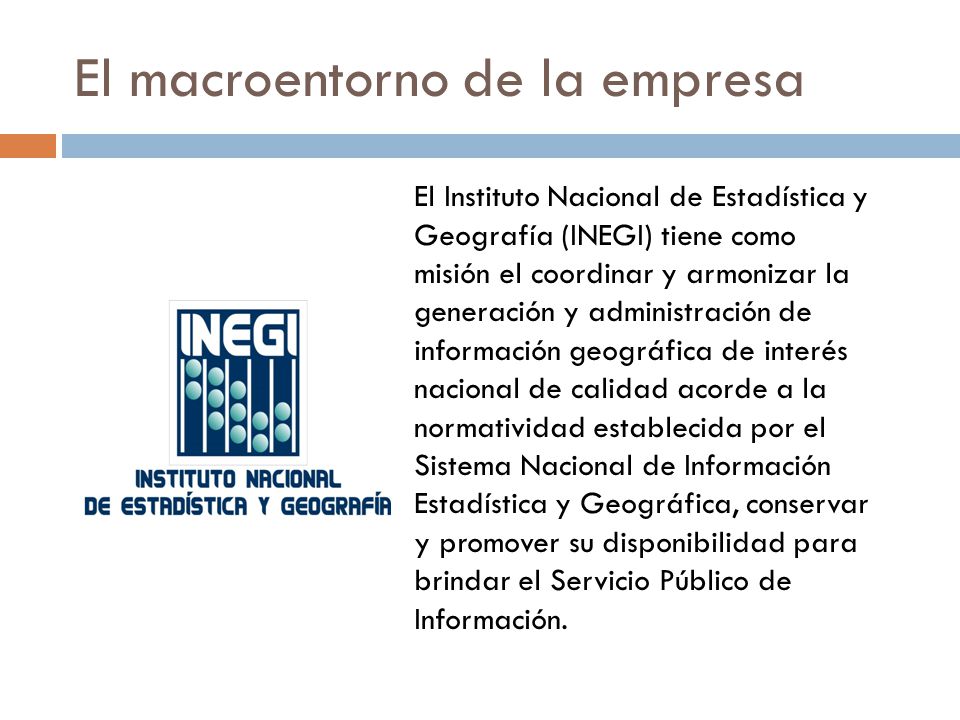 El macroentorno de la empresa

INEGI

INSTITUTO NACIONAL DE ESTADÍSTICA Y GEOGRAFÍA

El Instituto Nacional de Estadística y Geografía (INEGI) tiene como misión el coordinar y armonizar la generación y administración de información geográfica de interés nacional de calidad acorde a la normatividad establecida por el Sistema Nacional de Información Estadística y Geográfica, conservar y promover su disponibilidad para brindar el Servicio Público de Información.